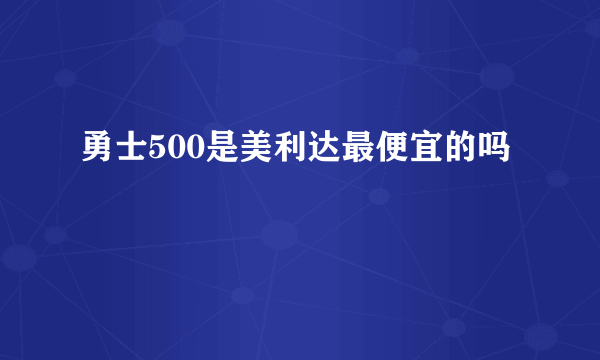 勇士500是美利达最便宜的吗